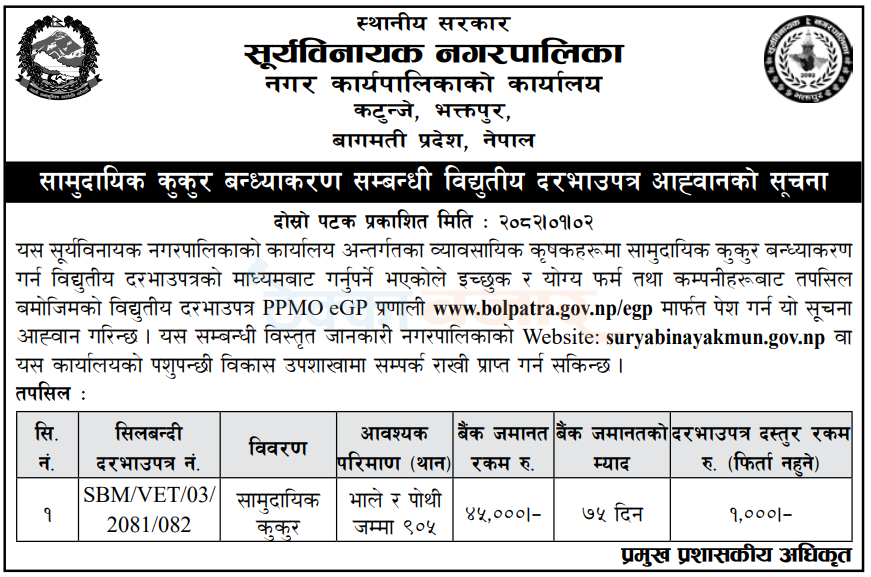 स्थानीय सरकार
सूर्यविनायक नगरपालिका
नगर कार्यपालिकाको कार्यालय
कटुन्जे, भक्तपुर,
बागमती प्रदेश, नेपाल

सामुदायिक कुकुर बन्ध्याकरण सम्बन्धी विद्युतीय दरभाउपत्र आह्वानको सूचना

दोस्रो पटक प्रकाशित मिति : २०८२।०१।०२

यस सूर्यविनायक नगरपालिकाको कार्यालय अन्तर्गतका व्यावसायिक कृषकहरूमा सामुदायिक कुकुर बन्ध्याकरण गर्न विद्युतीय दरभाउपत्रको माध्यमबाट गर्नुपर्ने भएकोले इच्छुक र योग्य फर्म तथा कम्पनीहरूबाट तपसिल बमोजिमको विद्युतीय दरभाउपत्र PPMO eGP प्रणाली www.bolpatra.gov.np/egp मार्फत पेश गर्न यो सूचना आह्वान गरिन्छ । यस सम्बन्धी विस्तृत जानकारी नगरपालिकाको Website: suryabinayakmun.gov.np वा यस कार्यालयको पशुपन्छी विकास उपशाखामा सम्पर्क राखी प्राप्त गर्न सकिन्छ ।

तपसिल :

| सि. नं. | सिलबन्दी दरभाउपत्र नं. | विवरण | आवश्यक परिमाण (थान) | बैंक जमानत रकम रु. | बैंक जमानतको म्याद | दरभाउपत्र दस्तुर रकम रु. (फिर्ता नहुने) |
|---|---|---|---|---|---|---|
| १ | SBM/VET/03/ 2081/082 | सामुदायिक कुकुर | भाले र पोथी जम्मा ९०५ | ४५,०००।- | ७५ दिन | १,०००।- |

प्रमुख प्रशासकीय अधिकृत